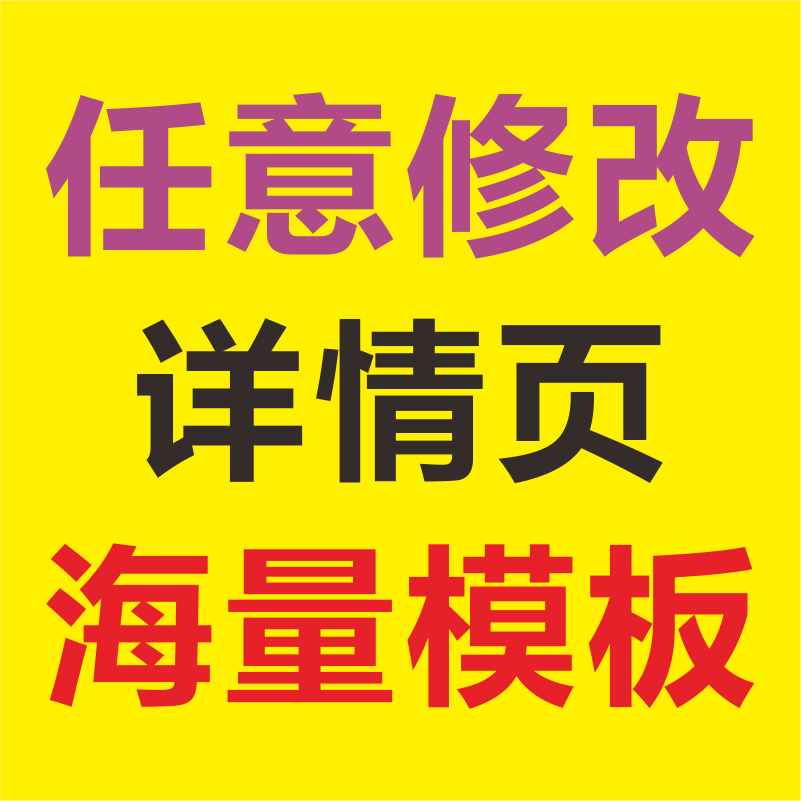 任意修改
详情页
海量模板